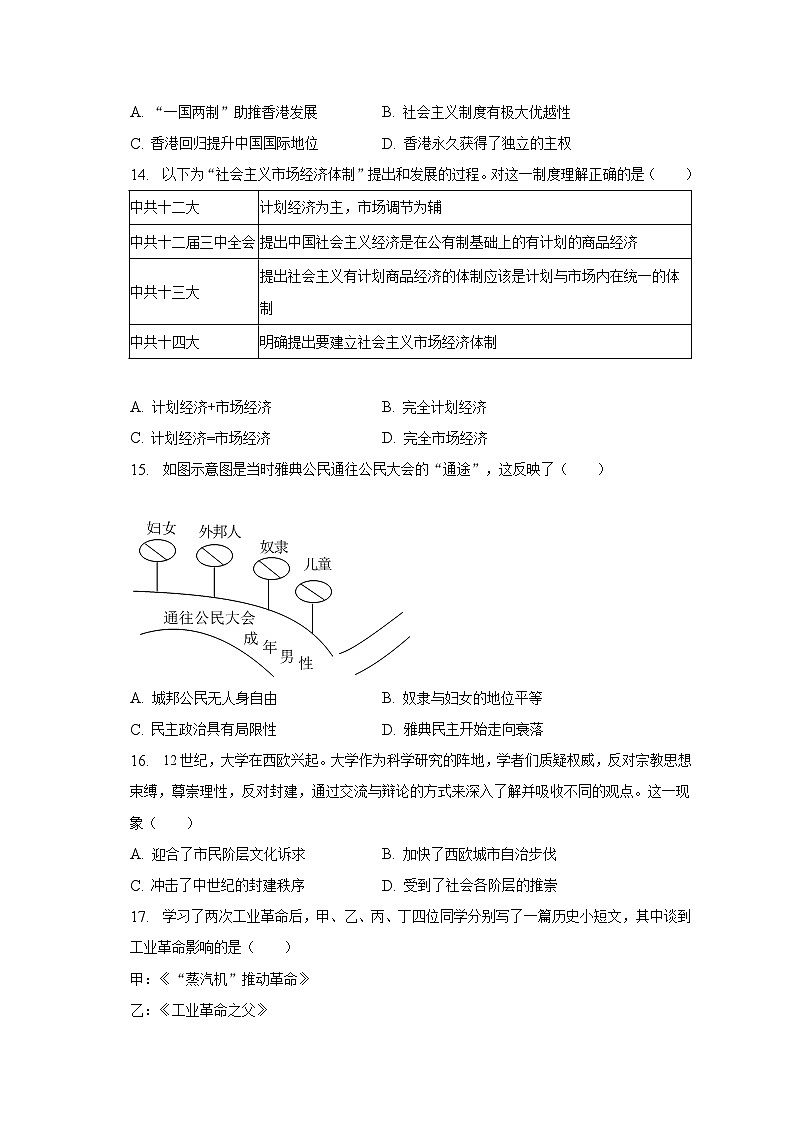 A. “一国两制”助推香港发展　　B. 社会主义制度有极大优越性

C. 香港回归提升中国国际地位　　D. 香港永久获得了独立的主权

14. 以下为“社会主义市场经济体制”提出和发展的过程。对这一制度理解正确的是（　　）

| 中共十二大 | 计划经济为主，市场调节为辅 |
|---|---|
| 中共十二届三中全会 | 提出中国社会主义经济是在公有制基础上的有计划的商品经济 |
| 中共十三大 | 提出社会主义有计划商品经济的体制应该是计划与市场内在统一的体制 |
| 中共十四大 | 明确提出要建立社会主义市场经济体制 |

A. 计划经济+市场经济　　B. 完全计划经济

C. 计划经济=市场经济　　D. 完全市场经济

15. 如图示意图是当时雅典公民通往公民大会的“通途”，这反映了（　　）

妇女
外邦人
奴隶
儿童
通往公民大会
成年男性

A. 城邦公民无人身自由　　B. 奴隶与妇女的地位平等

C. 民主政治具有局限性　　D. 雅典民主开始走向衰落

16. 12世纪，大学在西欧兴起。大学作为科学研究的阵地，学者们质疑权威，反对宗教思想束缚，尊崇理性，反对封建，通过交流与辩论的方式来深入了解并吸收不同的观点。这一现象（　　）

A. 迎合了市民阶层文化诉求　　B. 加快了西欧城市自治步伐

C. 冲击了中世纪的封建秩序　　D. 受到了社会各阶层的推崇

17. 学习了两次工业革命后，甲、乙、丙、丁四位同学分别写了一篇历史小短文，其中谈到工业革命影响的是（　　）

甲：《“蒸汽机”推动革命》

乙：《工业革命之父》